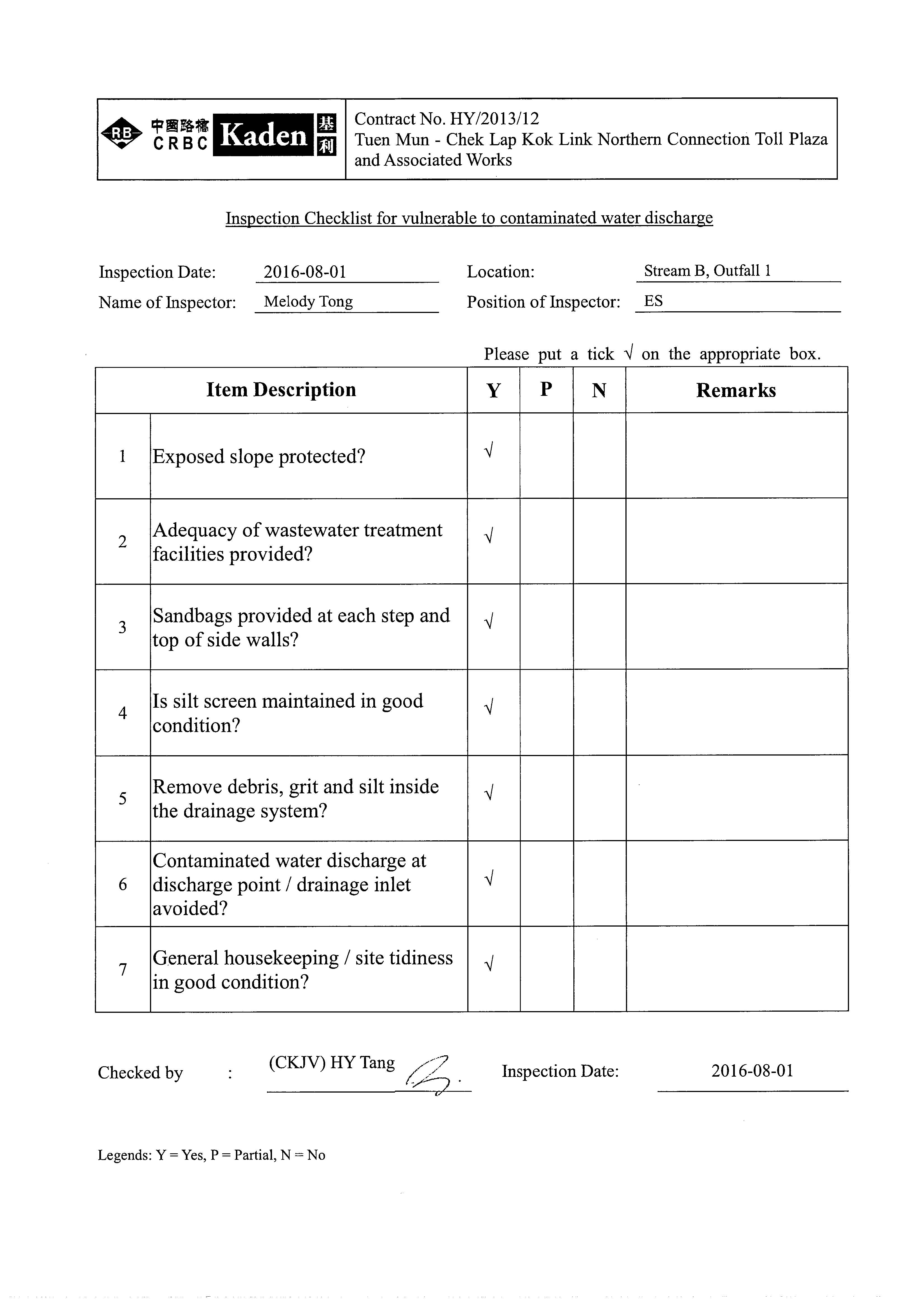 RB 中國路橋 CRBC Kaden 基利

Contract No. HY/2013/12
Tuen Mun - Chek Lap Kok Link Northern Connection Toll Plaza and Associated Works

Inspection Checklist for vulnerable to contaminated water discharge

Inspection Date: 2016-08-01 Location: Stream B, Outfall 1
Name of Inspector: Melody Tong Position of Inspector: ES

Please put a tick √ on the appropriate box.

| | Item Description | Y | P | N | Remarks |
|---|---|---|---|---|---|
| 1 | Exposed slope protected? | √ | | | |
| 2 | Adequacy of wastewater treatment facilities provided? | √ | | | |
| 3 | Sandbags provided at each step and top of side walls? | √ | | | |
| 4 | Is silt screen maintained in good condition? | √ | | | |
| 5 | Remove debris, grit and silt inside the drainage system? | √ | | | |
| 6 | Contaminated water discharge at discharge point / drainage inlet avoided? | √ | | | |
| 7 | General housekeeping / site tidiness in good condition? | √ | | | |

Checked by : (CKJV) HY Tang Inspection Date: 2016-08-01

Legends: Y = Yes, P = Partial, N = No